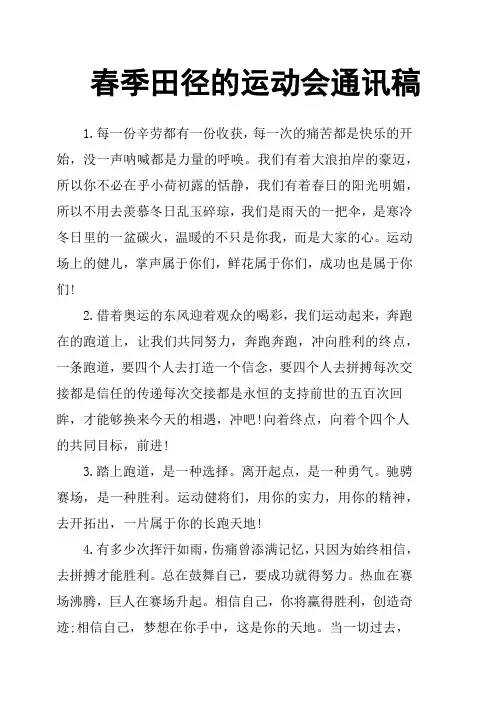 春季田径的运动会通讯稿

1.每一份辛劳都有一份收获，每一次的痛苦都是快乐的开始，没一声呐喊都是力量的呼唤。我们有着大浪拍岸的豪迈，所以你不必在乎小荷初露的恬静，我们有着春日的阳光明媚，所以不用去羡慕冬日乱玉碎琼，我们是雨天的一把伞，是寒冷冬日里的一盆碳火，温暖的不只是你我，而是大家的心。运动场上的健儿，掌声属于你们，鲜花属于你们，成功也是属于你们!

2.借着奥运的东风迎着观众的喝彩，我们运动起来，奔跑在的跑道上，让我们共同努力，奔跑奔跑，冲向胜利的终点，一条跑道，要四个人去打造一个信念，要四个人去拼搏每次交接都是信任的传递每次交接都是永恒的支持前世的五百次回眸，才能够换来今天的相遇，冲吧!向着终点，向着个四个人的共同目标，前进!

3.踏上跑道，是一种选择。离开起点，是一种勇气。驰骋赛场，是一种胜利。运动健将们，用你的实力，用你的精神，去开拓出，一片属于你的长跑天地!

4.有多少次挥汗如雨，伤痛曾添满记忆，只因为始终相信，去拼搏才能胜利。总在鼓舞自己，要成功就得努力。热血在赛场沸腾，巨人在赛场升起。相信自己，你将赢得胜利，创造奇迹;相信自己，梦想在你手中，这是你的天地。当一切过去，